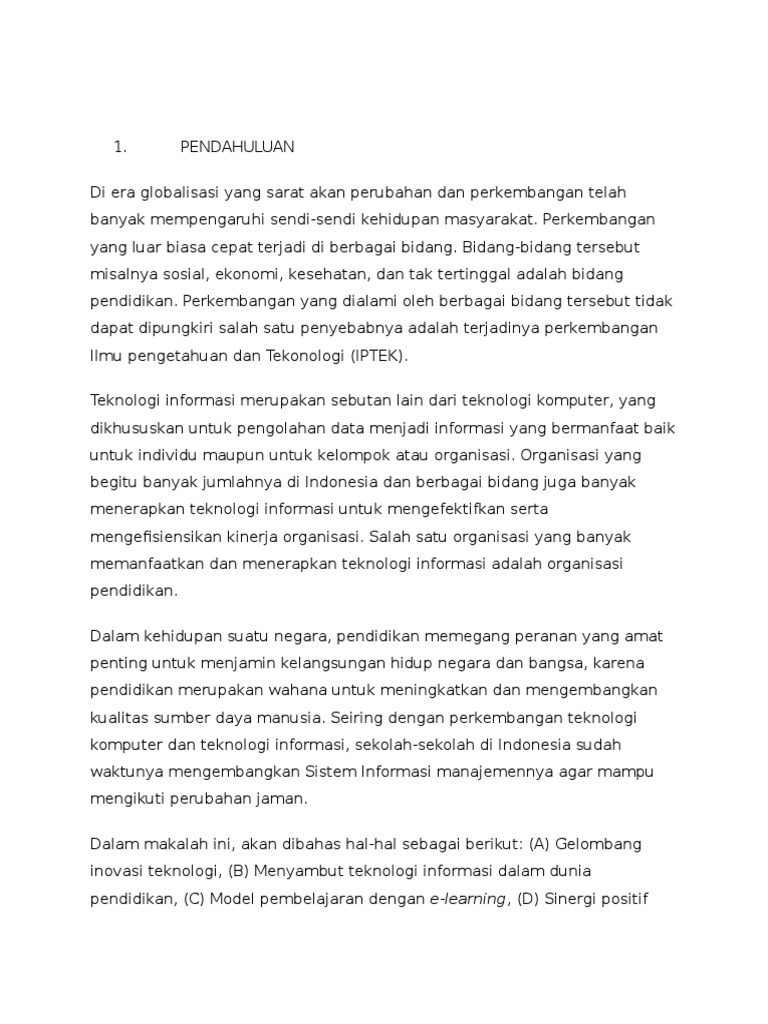 1. PENDAHULUAN

Di era globalisasi yang sarat akan perubahan dan perkembangan telah banyak mempengaruhi sendi-sendi kehidupan masyarakat. Perkembangan yang luar biasa cepat terjadi di berbagai bidang. Bidang-bidang tersebut misalnya sosial, ekonomi, kesehatan, dan tak tertinggal adalah bidang pendidikan. Perkembangan yang dialami oleh berbagai bidang tersebut tidak dapat dipungkiri salah satu penyebabnya adalah terjadinya perkembangan Ilmu pengetahuan dan Tekonologi (IPTEK).

Teknologi informasi merupakan sebutan lain dari teknologi komputer, yang dikhususkan untuk pengolahan data menjadi informasi yang bermanfaat baik untuk individu maupun untuk kelompok atau organisasi. Organisasi yang begitu banyak jumlahnya di Indonesia dan berbagai bidang juga banyak menerapkan teknologi informasi untuk mengefektifkan serta mengefisiensikan kinerja organisasi. Salah satu organisasi yang banyak memanfaatkan dan menerapkan teknologi informasi adalah organisasi pendidikan.

Dalam kehidupan suatu negara, pendidikan memegang peranan yang amat penting untuk menjamin kelangsungan hidup negara dan bangsa, karena pendidikan merupakan wahana untuk meningkatkan dan mengembangkan kualitas sumber daya manusia. Seiring dengan perkembangan teknologi komputer dan teknologi informasi, sekolah-sekolah di Indonesia sudah waktunya mengembangkan Sistem Informasi manajemennya agar mampu mengikuti perubahan jaman.

Dalam makalah ini, akan dibahas hal-hal sebagai berikut: (A) Gelombang inovasi teknologi, (B) Menyambut teknologi informasi dalam dunia pendidikan, (C) Model pembelajaran dengan e-learning, (D) Sinergi positif